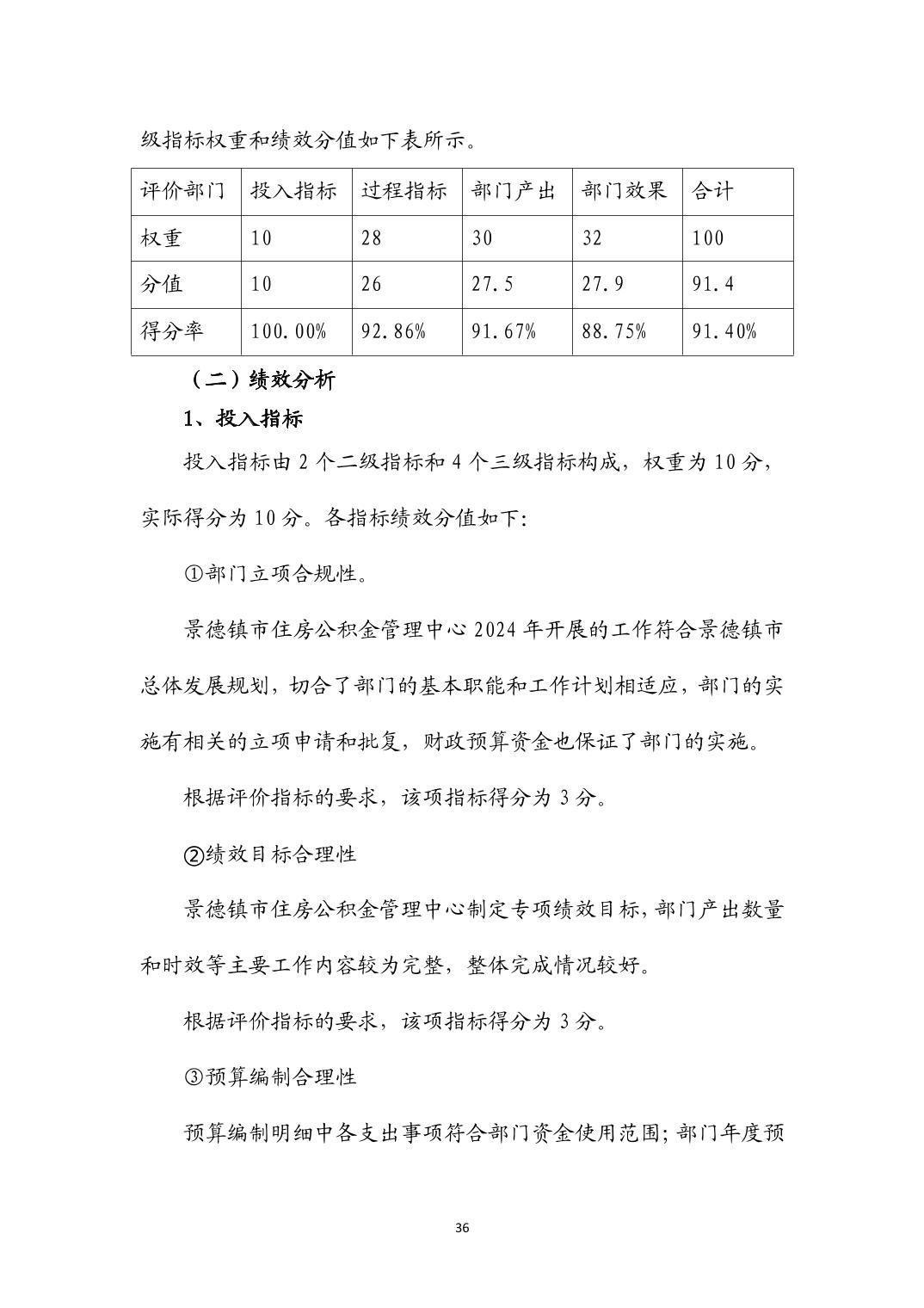 级指标权重和绩效分值如下表所示。

| 评价部门 | 投入指标 | 过程指标 | 部门产出 | 部门效果 | 合计 |
|---|---|---|---|---|---|
| 权重 | 10 | 28 | 30 | 32 | 100 |
| 分值 | 10 | 26 | 27.5 | 27.9 | 91.4 |
| 得分率 | 100.00% | 92.86% | 91.67% | 88.75% | 91.40% |

（二）绩效分析

1、投入指标

投入指标由 2 个二级指标和 4 个三级指标构成，权重为 10 分，实际得分为 10 分。各指标绩效分值如下:

①部门立项合规性。

景德镇市住房公积金管理中心 2024 年开展的工作符合景德镇市总体发展规划，切合了部门的基本职能和工作计划相适应，部门的实施有相关的立项申请和批复，财政预算资金也保证了部门的实施。

根据评价指标的要求，该项指标得分为 3 分。

②绩效目标合理性

景德镇市住房公积金管理中心制定专项绩效目标，部门产出数量和时效等主要工作内容较为完整，整体完成情况较好。

根据评价指标的要求，该项指标得分为 3 分。

③预算编制合理性

预算编制明细中各支出事项符合部门资金使用范围；部门年度预

36